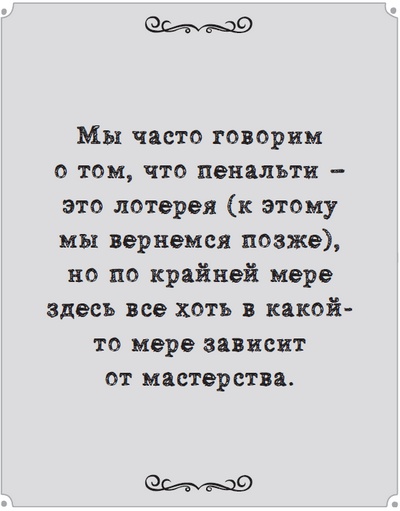 Мы часто говорим о том, что пенальти – это лотерея (к этому мы вернемся позже), но по крайней мере здесь все хоть в какой-то мере зависит от мастерства.